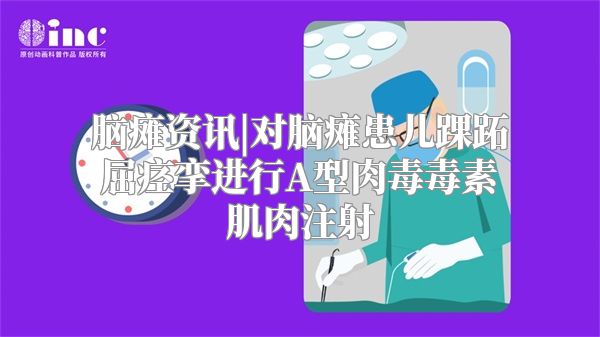 inc
原创动画科普作品 版权所有

脑瘫资讯|对脑瘫患儿踝跖屈痉挛进行A型肉毒毒素肌肉注射